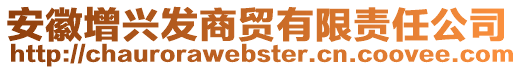 安徽增兴发商贸有限责任公司
http://chaurorawebster.cn.coovee.com